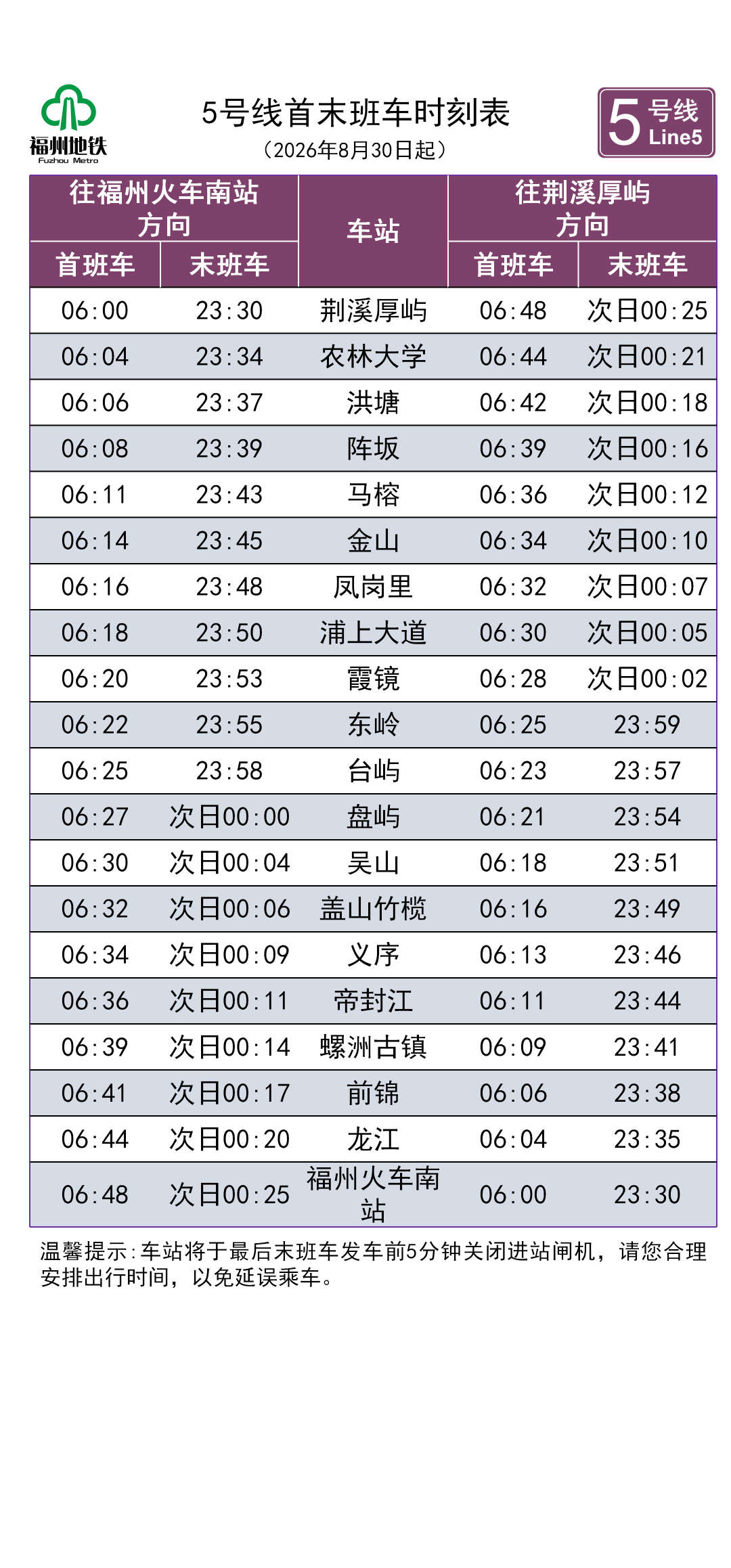 福州地铁
Fuzhou Metro

5号线首末班车时刻表
（2026年8月30日起）

5 号线 Line5

| 往福州火车南站方向 |  | 车站 | 往荆溪厚屿方向 |  |
|---|---|---|---|---|
| 首班车 | 末班车 |  | 首班车 | 末班车 |
| 06:00 | 23:30 | 荆溪厚屿 | 06:48 | 次日00:25 |
| 06:04 | 23:34 | 农林大学 | 06:44 | 次日00:21 |
| 06:06 | 23:37 | 洪塘 | 06:42 | 次日00:18 |
| 06:08 | 23:39 | 阵坂 | 06:39 | 次日00:16 |
| 06:11 | 23:43 | 马榕 | 06:36 | 次日00:12 |
| 06:14 | 23:45 | 金山 | 06:34 | 次日00:10 |
| 06:16 | 23:48 | 凤岗里 | 06:32 | 次日00:07 |
| 06:18 | 23:50 | 浦上大道 | 06:30 | 次日00:05 |
| 06:20 | 23:53 | 霞镜 | 06:28 | 次日00:02 |
| 06:22 | 23:55 | 东岭 | 06:25 | 23:59 |
| 06:25 | 23:58 | 台屿 | 06:23 | 23:57 |
| 06:27 | 次日00:00 | 盘屿 | 06:21 | 23:54 |
| 06:30 | 次日00:04 | 吴山 | 06:18 | 23:51 |
| 06:32 | 次日00:06 | 盖山竹榄 | 06:16 | 23:49 |
| 06:34 | 次日00:09 | 义序 | 06:13 | 23:46 |
| 06:36 | 次日00:11 | 帝封江 | 06:11 | 23:44 |
| 06:39 | 次日00:14 | 螺洲古镇 | 06:09 | 23:41 |
| 06:41 | 次日00:17 | 前锦 | 06:06 | 23:38 |
| 06:44 | 次日00:20 | 龙江 | 06:04 | 23:35 |
| 06:48 | 次日00:25 | 福州火车南站 | 06:00 | 23:30 |

温馨提示:车站将于最后末班车发车前5分钟关闭进站闸机，请您合理安排出行时间，以免延误乘车。